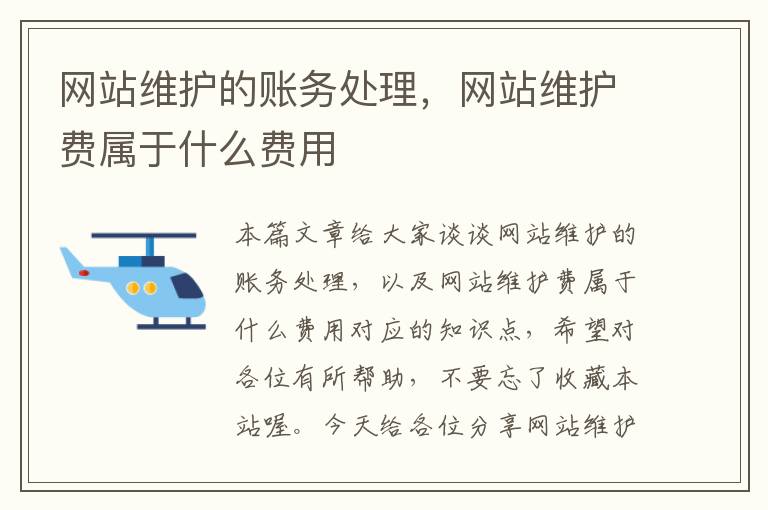 网站维护的账务处理，网站维护费属于什么费用

本篇文章给大家谈谈网站维护的账务处理，以及网站维护费属于什么费用对应的知识点，希望对各位有所帮助，不要忘了收藏本站喔。今天给各位分享网站维护